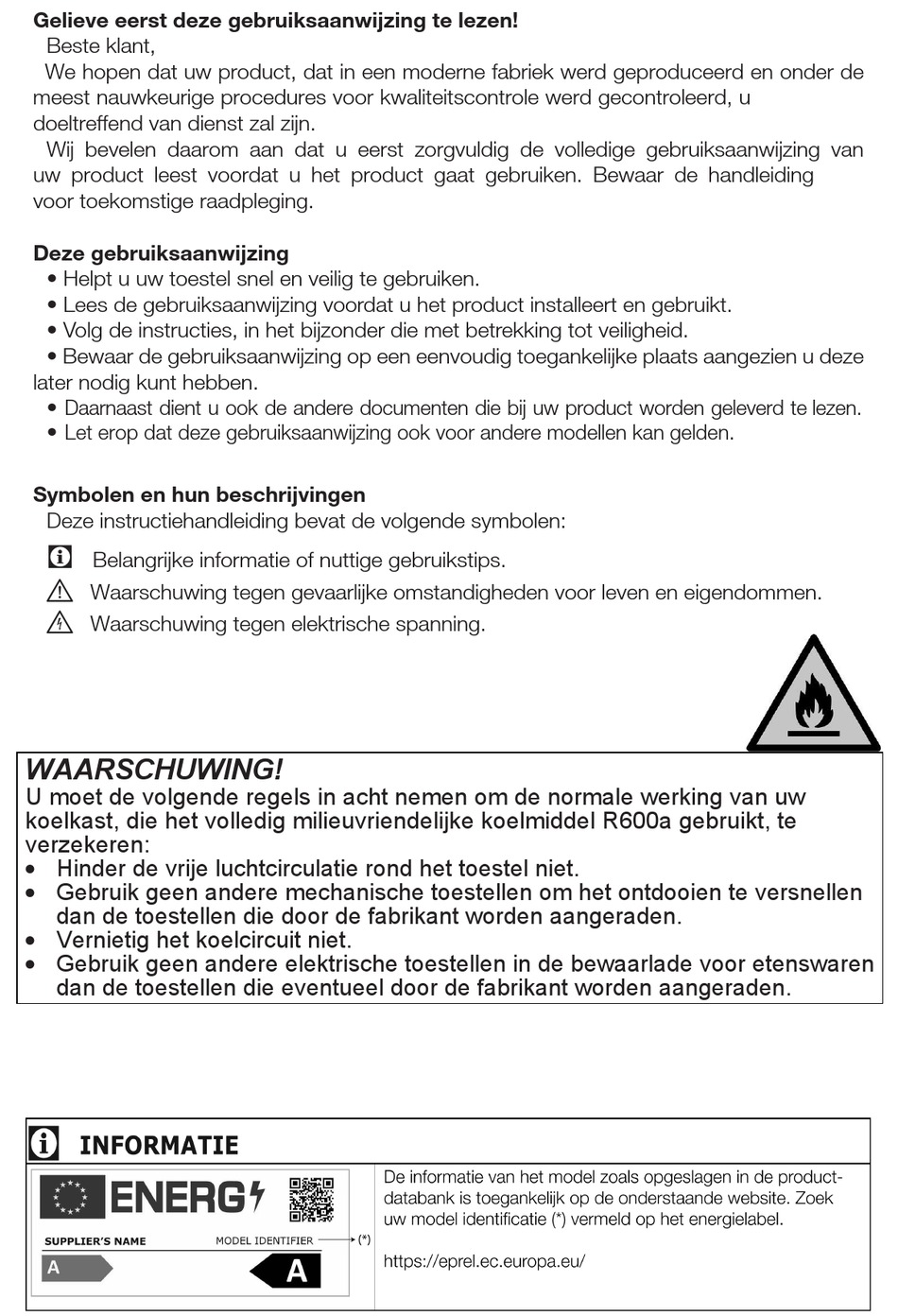 **Gelieve eerst deze gebruiksaanwijzing te lezen!**
Beste klant,
We hopen dat uw product, dat in een moderne fabriek werd geproduceerd en onder de meest nauwkeurige procedures voor kwaliteitscontrole werd gecontroleerd, u doeltreffend van dienst zal zijn.
Wij bevelen daarom aan dat u eerst zorgvuldig de volledige gebruiksaanwijzing van uw product leest voordat u het product gaat gebruiken. Bewaar de handleiding voor toekomstige raadpleging.

**Deze gebruiksaanwijzing**
• Helpt u uw toestel snel en veilig te gebruiken.
• Lees de gebruiksaanwijzing voordat u het product installeert en gebruikt.
• Volg de instructies, in het bijzonder die met betrekking tot veiligheid.
• Bewaar de gebruiksaanwijzing op een eenvoudig toegankelijke plaats aangezien u deze later nodig kunt hebben.
• Daarnaast dient u ook de andere documenten die bij uw product worden geleverd te lezen.
• Let erop dat deze gebruiksaanwijzing ook voor andere modellen kan gelden.

**Symbolen en hun beschrijvingen**
Deze instructiehandleiding bevat de volgende symbolen:
Belangrijke informatie of nuttige gebruikstips.
Waarschuwing tegen gevaarlijke omstandigheden voor leven en eigendommen.
Waarschuwing tegen elektrische spanning.

WAARSCHUWING!
U moet de volgende regels in acht nemen om de normale werking van uw koelkast, die het volledig milieuvriendelijke koelmiddel R600a gebruikt, te verzekeren:
• Hinder de vrije luchtcirculatie rond het toestel niet.
• Gebruik geen andere mechanische toestellen om het ontdooien te versnellen dan de toestellen die door de fabrikant worden aangeraden.
• Vernietig het koelcircuit niet.
• Gebruik geen andere elektrische toestellen in de bewaarlade voor etenswaren dan de toestellen die eventueel door de fabrikant worden aangeraden.

INFORMATIE
ENERG
SUPPLIER'S NAME
MODEL IDENTIFIER
(*)
A
A
De informatie van het model zoals opgeslagen in de productdatabank is toegankelijk op de onderstaande website. Zoek uw model identificatie (*) vermeld op het energielabel.

https://eprel.ec.europa.eu/